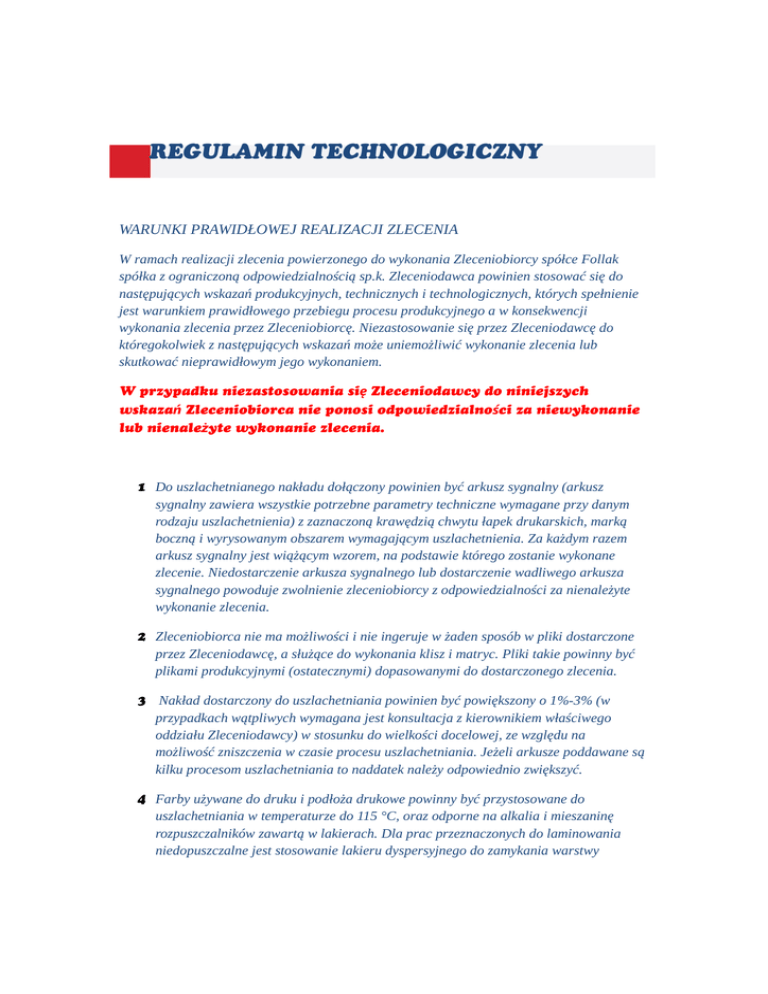 REGULAMIN TECHNOLOGICZNY

WARUNKI PRAWIDŁOWEJ REALIZACJI ZLECENIA

W ramach realizacji zlecenia powierzonego do wykonania Zleceniobiorcy spółce Follak spółka z ograniczoną odpowiedzialnością sp.k. Zleceniodawca powinien stosować się do następujących wskazań produkcyjnych, technicznych i technologicznych, których spełnienie jest warunkiem prawidłowego przebiegu procesu produkcyjnego a w konsekwencji wykonania zlecenia przez Zleceniobiorcę. Niezastosowanie się przez Zleceniodawcę do któregokolwiek z następujących wskazań może uniemożliwić wykonanie zlecenia lub skutkować nieprawidłowym jego wykonaniem.

W przypadku niezastosowania się Zleceniodawcy do niniejszych wskazań Zleceniobiorca nie ponosi odpowiedzialności za niewykonanie lub nienależyte wykonanie zlecenia.

1 Do uszlachetnianego nakładu dołączony powinien być arkusz sygnalny (arkusz sygnalny zawiera wszystkie potrzebne parametry techniczne wymagane przy danym rodzaju uszlachetnienia) z zaznaczoną krawędzią chwytu łapek drukarskich, marką boczną i wyrysowanym obszarem wymagającym uszlachetnienia. Za każdym razem arkusz sygnalny jest wiążącym wzorem, na podstawie którego zostanie wykonane zlecenie. Niedostarczenie arkusza sygnalnego lub dostarczenie wadliwego arkusza sygnalnego powoduje zwolnienie zleceniobiorcy z odpowiedzialności za nienależyte wykonanie zlecenia.

2 Zleceniobiorca nie ma możliwości i nie ingeruje w żaden sposób w pliki dostarczone przez Zleceniodawcę, a służące do wykonania klisz i matryc. Pliki takie powinny być plikami produkcyjnymi (ostatecznymi) dopasowanymi do dostarczonego zlecenia.

3 Nakład dostarczony do uszlachetniania powinien być powiększony o 1%-3% (w przypadkach wątpliwych wymagana jest konsultacja z kierownikiem właściwego oddziału Zleceniodawcy) w stosunku do wielkości docelowej, ze względu na możliwość zniszczenia w czasie procesu uszlachetniania. Jeżeli arkusze poddawane są kilku procesom uszlachetniania to naddatek należy odpowiednio zwiększyć.

4 Farby używane do druku i podłoża drukowe powinny być przystosowane do uszlachetniania w temperaturze do 115 °C, oraz odporne na alkalia i mieszaninę rozpuszczalników zawartą w lakierach. Dla prac przeznaczonych do laminowania niedopuszczalne jest stosowanie lakieru dyspersyjnego do zamykania warstwy